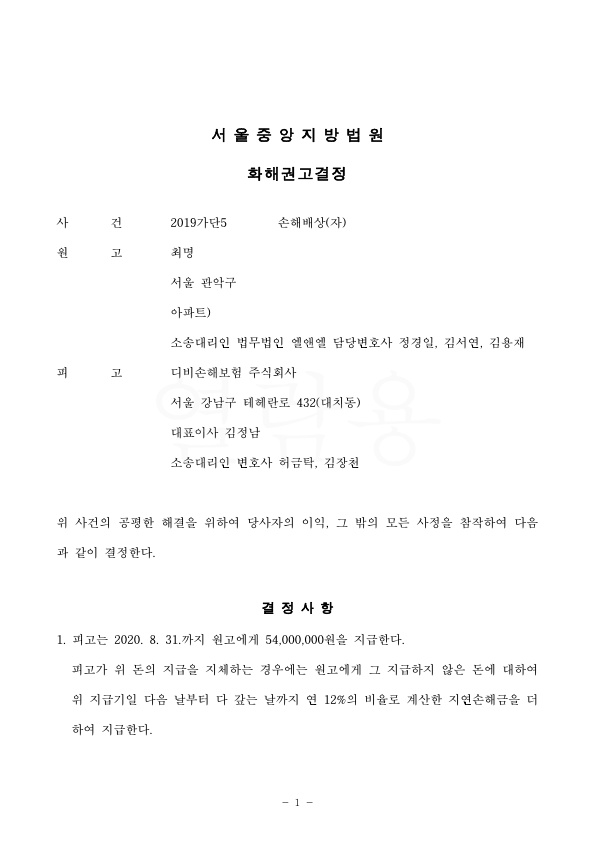 서 울 중 앙 지 방 법 원

화해권고결정

사 건 2019가단5 손해배상(자)

원 고 최명

서울 관악구

아파트)

소송대리인 법무법인 엘앤엘 담당변호사 정경일, 김서연, 김용재

피 고 디비손해보험 주식회사

서울 강남구 테헤란로 432(대치동)

대표이사 김정남

소송대리인 변호사 허금탁, 김장천

위 사건의 공평한 해결을 위하여 당사자의 이익, 그 밖의 모든 사정을 참작하여 다음과 같이 결정한다.

결 정 사 항

1. 피고는 2020. 8. 31.까지 원고에게 54,000,000원을 지급한다.

피고가 위 돈의 지급을 지체하는 경우에는 원고에게 그 지급하지 않은 돈에 대하여 위 지급기일 다음 날부터 다 갚는 날까지 연 12%의 비율로 계산한 지연손해금을 더하여 지급한다.

- 1 -